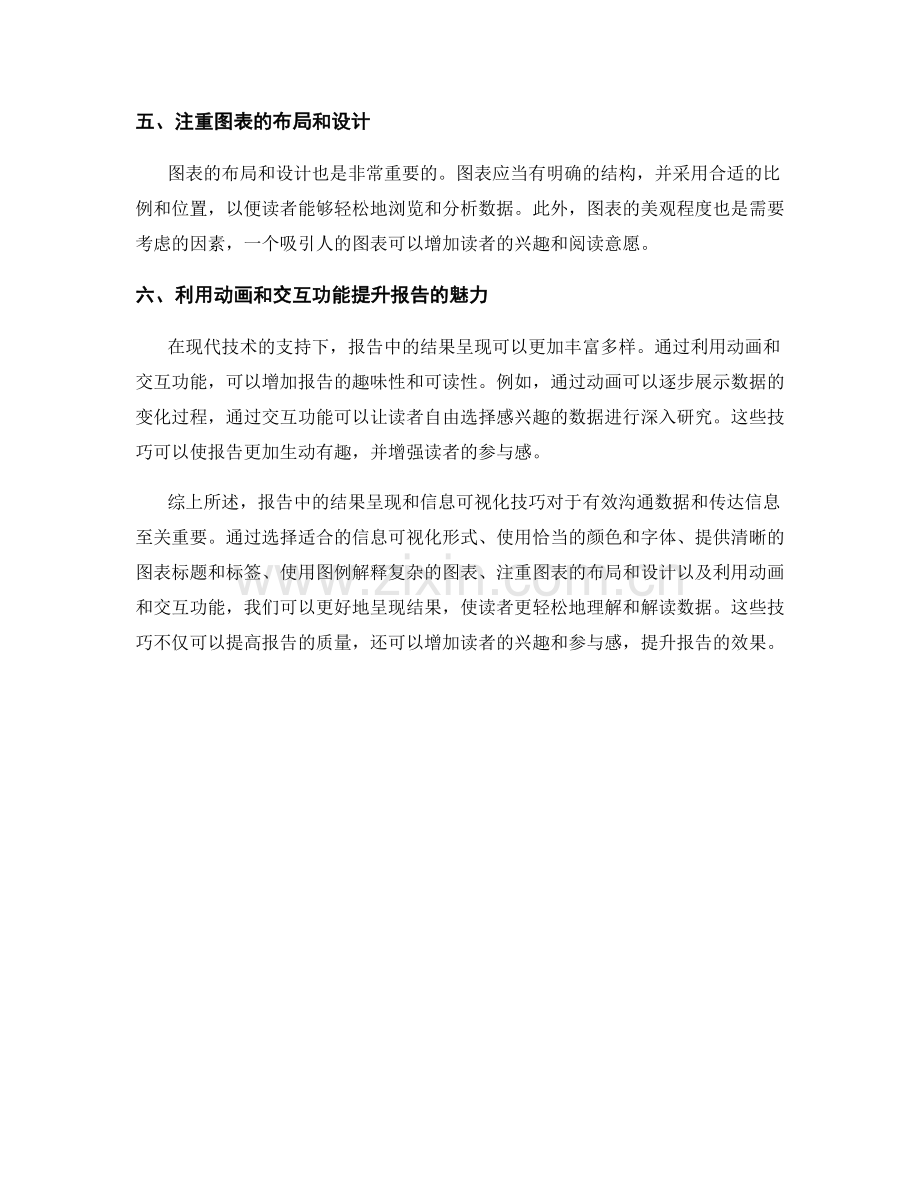 五、注重图表的布局和设计

图表的布局和设计也是非常重要的。图表应当有明确的结构，并采用合适的比例和位置，以便读者能够轻松地浏览和分析数据。此外，图表的美观程度也是需要考虑的因素，一个吸引人的图表可以增加读者的兴趣和阅读意愿。

六、利用动画和交互功能提升报告的魅力

在现代技术的支持下，报告中的结果呈现可以更加丰富多样。通过利用动画和交互功能，可以增加报告的趣味性和可读性。例如，通过动画可以逐步展示数据的变化过程，通过交互功能可以让读者自由选择感兴趣的数据进行深入研究。这些技巧可以使报告更加生动有趣，并增强读者的参与感。

综上所述，报告中的结果呈现和信息可视化技巧对于有效沟通数据和传达信息至关重要。通过选择适合的信息可视化形式、使用恰当的颜色和字体、提供清晰的图表标题和标签、使用图例解释复杂的图表、注重图表的布局和设计以及利用动画和交互功能，我们可以更好地呈现结果，使读者更轻松地理解和解读数据。这些技巧不仅可以提高报告的质量，还可以增加读者的兴趣和参与感，提升报告的效果。

www.zixin.com.cn